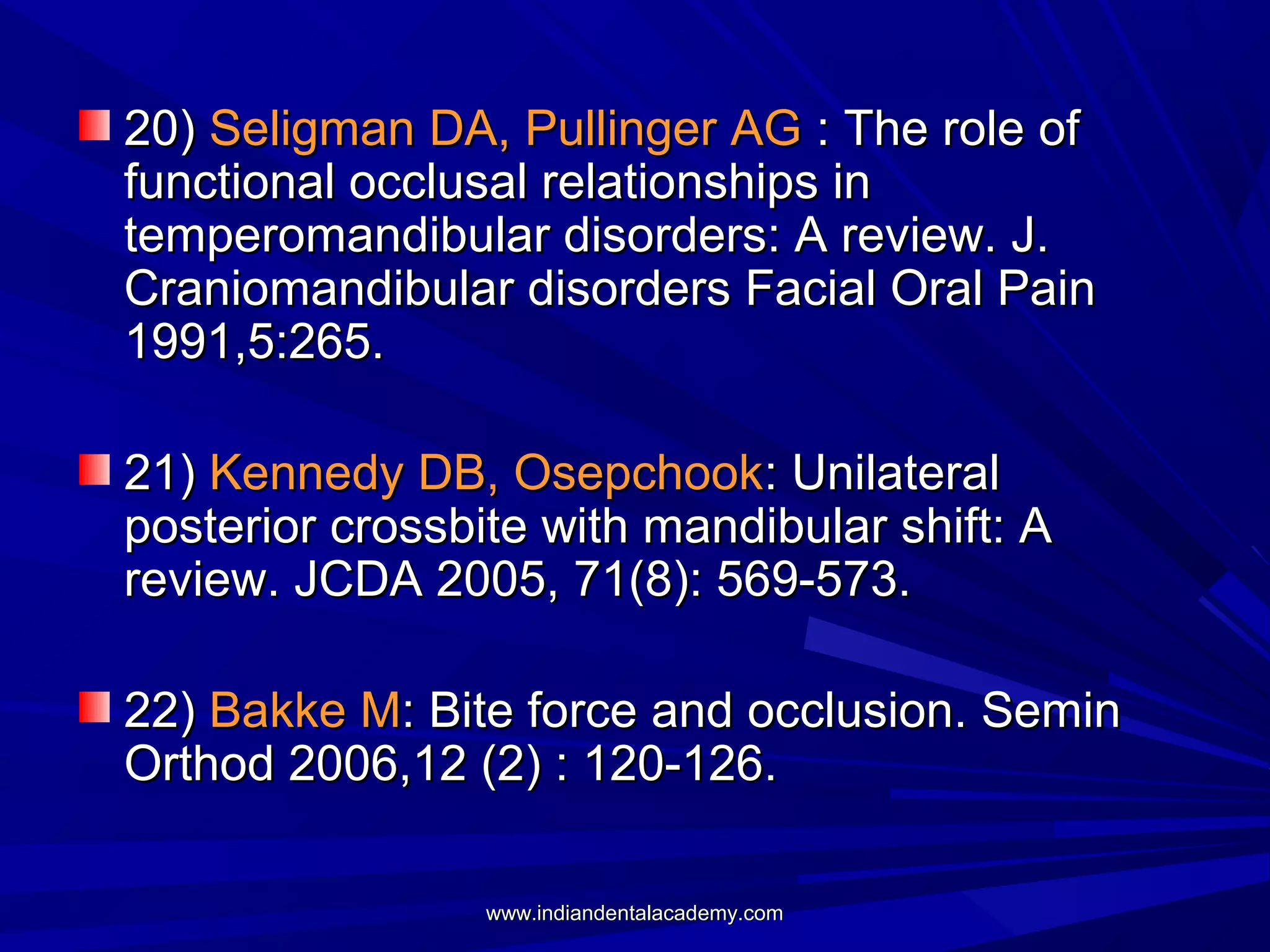 20) Seligman DA, Pullinger AG : The role of functional occlusal relationships in temperomandibular disorders: A review. J. Craniomandibular disorders Facial Oral Pain 1991,5:265.

21) Kennedy DB, Osepchook: Unilateral posterior crossbite with mandibular shift: A review. JCDA 2005, 71(8): 569-573.

22) Bakke M: Bite force and occlusion. Semin Orthod 2006,12 (2) : 120-126.

www.indiandentalacademy.com